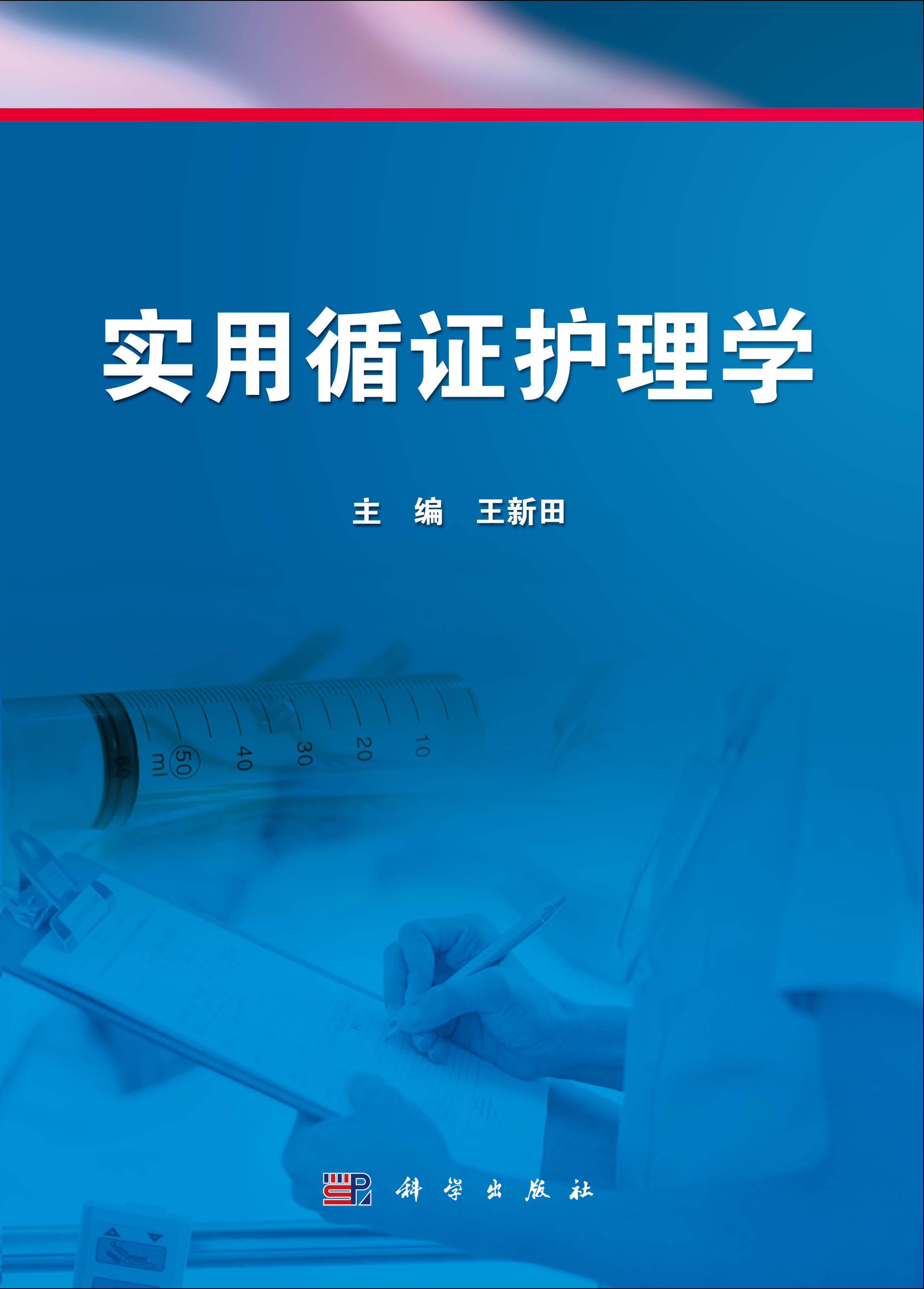 实用循证护理学

主 编 王新田

10
20
30
40
50
ml
60

科学出版社